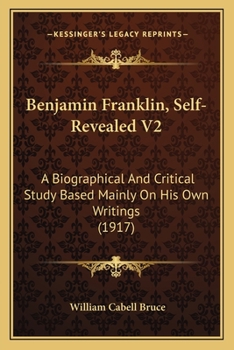 —KESSINGER'S LEGACY REPRINTS—

Benjamin Franklin, Self-Revealed V2

A Biographical And Critical Study Based Mainly On His Own Writings
(1917)

William Cabell Bruce